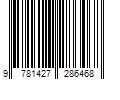 9 781427 286468